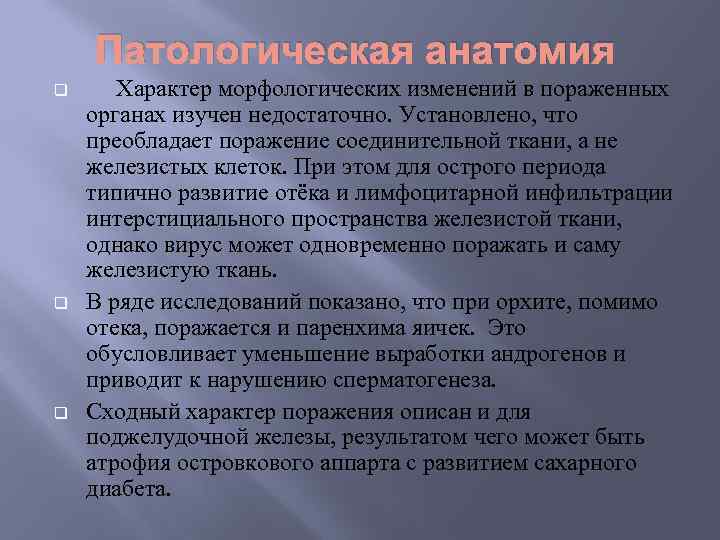 Патологическая анатомия

Характер морфологических изменений в пораженных органах изучен недостаточно. Установлено, что преобладает поражение соединительной ткани, а не железистых клеток. При этом для острого периода типично развитие отёка и лимфоцитарной инфильтрации интерстициального пространства железистой ткани, однако вирус может одновременно поражать и саму железистую ткань.

В ряде исследований показано, что при орхите, помимо отека, поражается и паренхима яичек. Это обусловливает уменьшение выработки андрогенов и приводит к нарушению сперматогенеза.

Сходный характер поражения описан и для поджелудочной железы, результатом чего может быть атрофия островкового аппарта с развитием сахарного диабета.